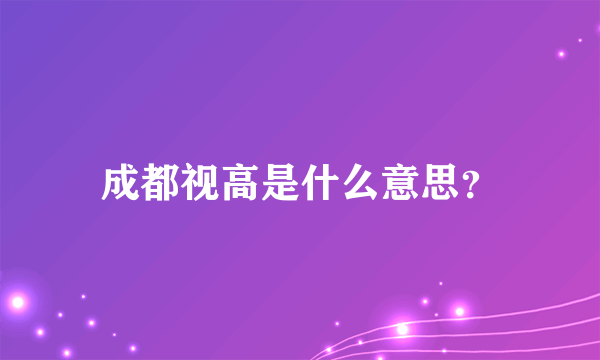 成都视高是什么意思？